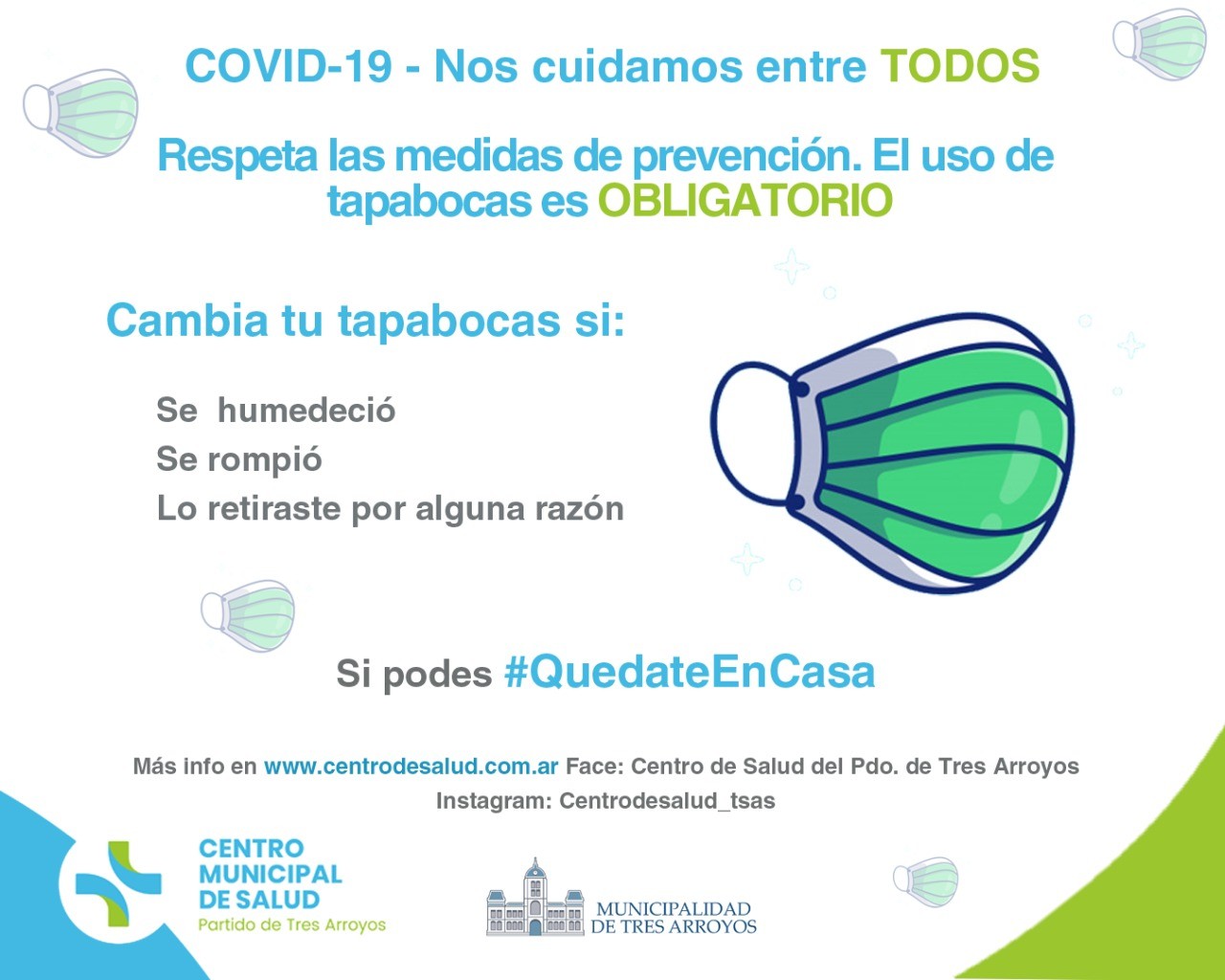 COVID-19 - Nos cuidamos entre TODOS

Respeta las medidas de prevención. El uso de tapabocas es OBLIGATORIO

Cambia tu tapabocas si:

Se humedeció
Se rompió
Lo retiraste por alguna razón

Si podes #QuedateEnCasa

Más info en www.centrodesalud.com.ar Face: Centro de Salud del Pdo. de Tres Arroyos
Instagram: Centrodesalud_tsas

CENTRO
MUNICIPAL
DE SALUD
Partido de Tres Arroyos

MUNICIPALIDAD
DE TRES ARROYOS